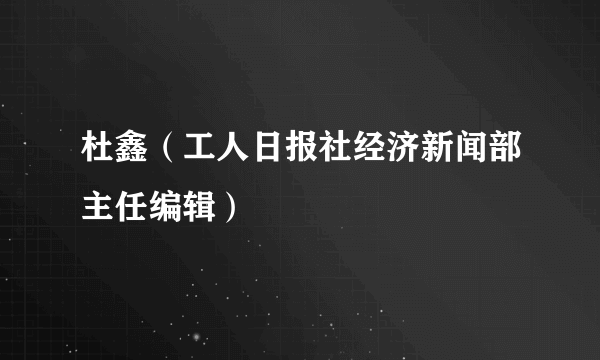 杜鑫（工人日报社经济新闻部主任编辑）